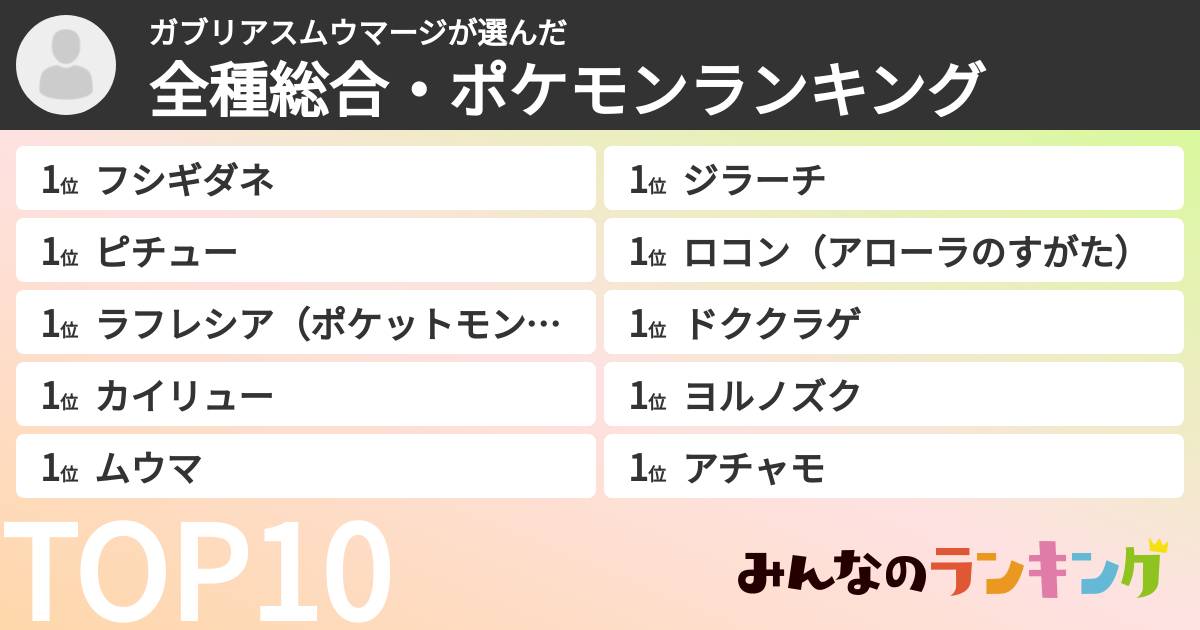 ガブリアスムウマージが選んだ
全種総合・ポケモンランキング

1位 フシギダネ
1位 ピチュー
1位 ラフレシア（ポケットモン…
1位 カイリュー
1位 ムウマ

1位 ジラーチ
1位 ロコン（アローラのすがた）
1位 ドククラゲ
1位 ヨルノズク
1位 アチャモ

TOP10

みんなのランキング